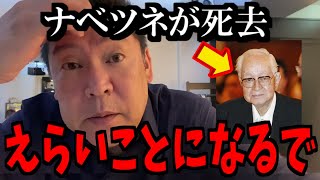 ナベツネが死去

えらいことになるで